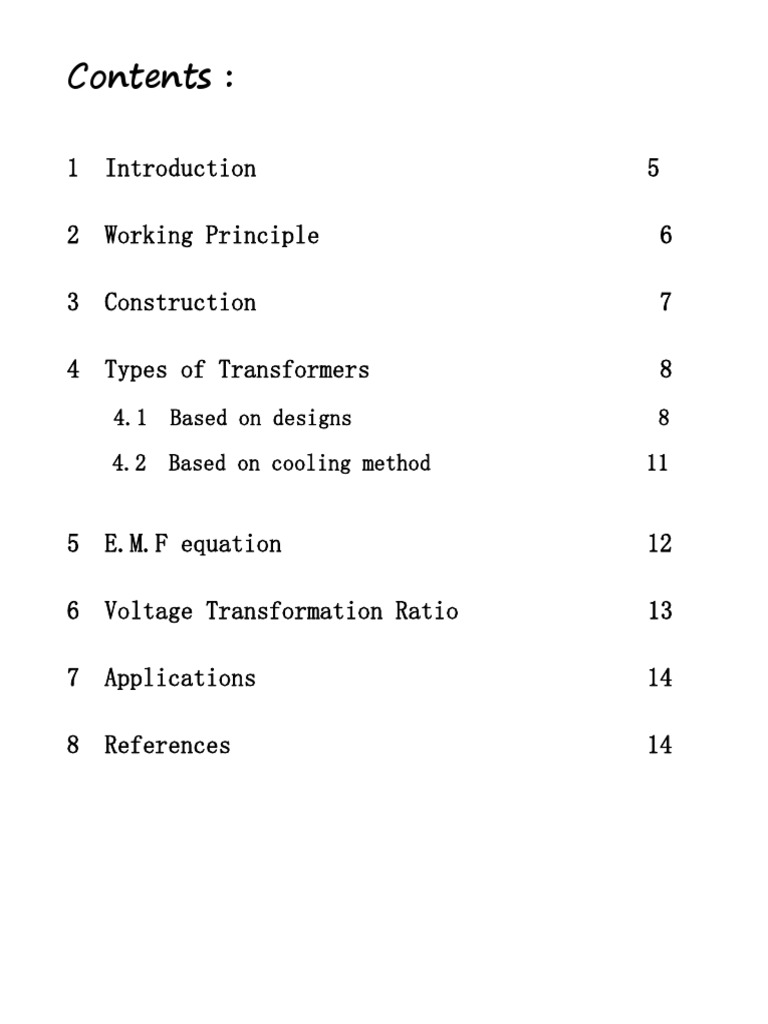 Contents :

1 Introduction 5

2 Working Principle 6

3 Construction 7

4 Types of Transformers 8

4.1 Based on designs 8

4.2 Based on cooling method 11

5 E.M.F equation 12

6 Voltage Transformation Ratio 13

7 Applications 14

8 References 14